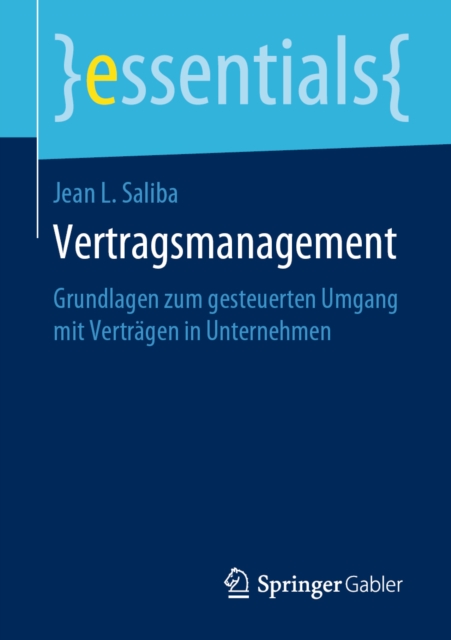 }essentials{

Jean L. Saliba

Vertragsmanagement

Grundlagen zum gesteuerten Umgang mit Verträgen in Unternehmen

Springer Gabler